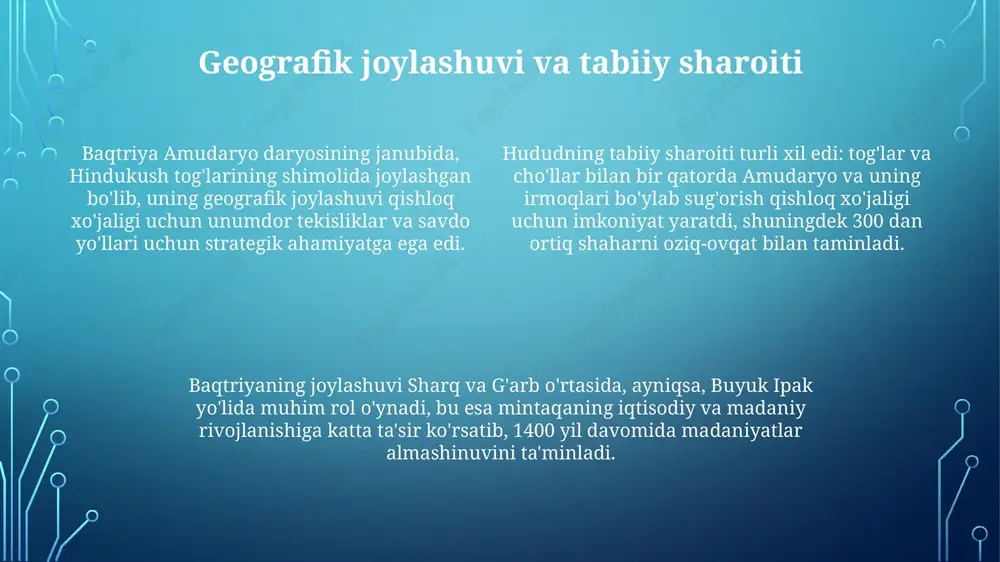 Geografik joylashuvi va tabiiy sharoiti

Baqtriya Amudaryo daryosining janubida, Hindukush tog'larining shimolida joylashgan bo'lib, uning geografik joylashuvi qishloq xo'jaligi uchun unumdor tekisliklar va savdo yo'llari uchun strategik ahamiyatga ega edi.

Hududning tabiiy sharoiti turli xil edi: tog'lar va cho'llar bilan bir qatorda Amudaryo va uning irmoqlari bo'ylab sug'orish qishloq xo'jaligi uchun imkoniyat yaratdi, shuningdek 300 dan ortiq shaharni oziq-ovqat bilan taminladi.

Baqtriyaning joylashuvi Sharq va G'arb o'rtasida, ayniqsa, Buyuk Ipak yo'lida muhim rol o'ynadi, bu esa mintaqaning iqtisodiy va madaniy rivojlanishiga katta ta'sir ko'rsatib, 1400 yil davomida madaniyatlar almashinuvini ta'minladi.